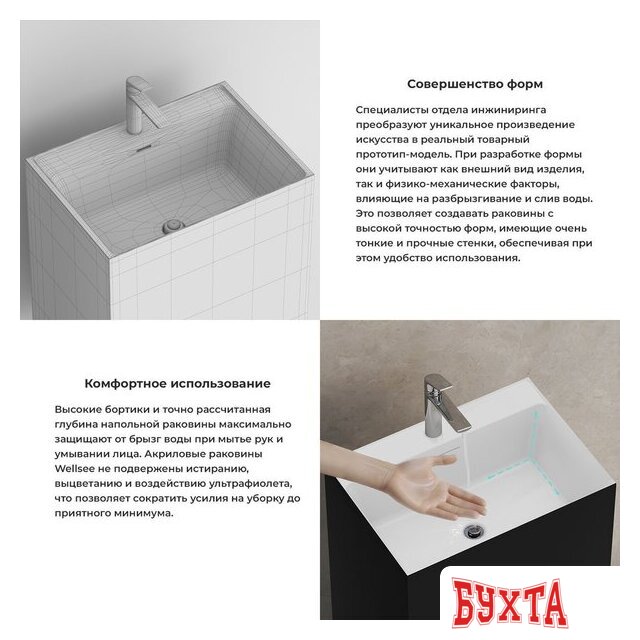 Совершенство форм

Специалисты отдела инжиниринга преобразуют уникальное произведение искусства в реальный товарный прототип-модель. При разработке формы они учитывают как внешний вид изделия, так и физико-механические факторы, влияющие на разбрызгивание и слив воды. Это позволяет создавать раковины с высокой точностью форм, имеющие очень тонкие и прочные стенки, обеспечивая при этом удобство использования.

Комфортное использование

Высокие бортики и точно рассчитанная глубина напольной раковины максимально защищают от брызг воды при мытье рук и умывании лица. Акриловые раковины Wellsee не подвержены истиранию, выцветанию и воздействию ультрафиолета, что позволяет сократить усилия на уборку до приятного минимума.

БУХТА